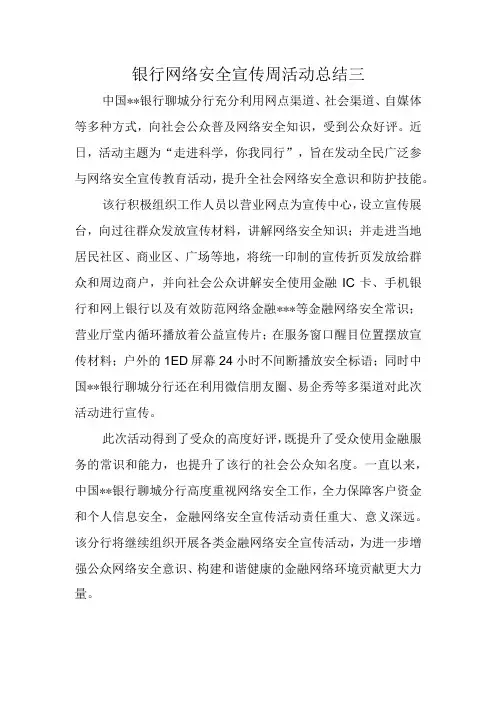 银行网络安全宣传周活动总结三

中国**银行聊城分行充分利用网点渠道、社会渠道、自媒体等多种方式，向社会公众普及网络安全知识，受到公众好评。近日，活动主题为“走进科学，你我同行”，旨在发动全民广泛参与网络安全宣传教育活动，提升全社会网络安全意识和防护技能。

该行积极组织工作人员以营业网点为宣传中心，设立宣传展台，向过往群众发放宣传材料，讲解网络安全知识；并走进当地居民社区、商业区、广场等地，将统一印制的宣传折页发放给群众和周边商户，并向社会公众讲解安全使用金融 IC 卡、手机银行和网上银行以及有效防范网络金融***等金融网络安全常识；营业厅堂内循环播放着公益宣传片；在服务窗口醒目位置摆放宣传材料；户外的 1ED 屏幕 24 小时不间断播放安全标语；同时中国**银行聊城分行还在利用微信朋友圈、易企秀等多渠道对此次活动进行宣传。

此次活动得到了受众的高度好评，既提升了受众使用金融服务的常识和能力，也提升了该行的社会公众知名度。一直以来，中国**银行聊城分行高度重视网络安全工作，全力保障客户资金和个人信息安全，金融网络安全宣传活动责任重大、意义深远。该分行将继续组织开展各类金融网络安全宣传活动，为进一步增强公众网络安全意识、构建和谐健康的金融网络环境贡献更大力量。